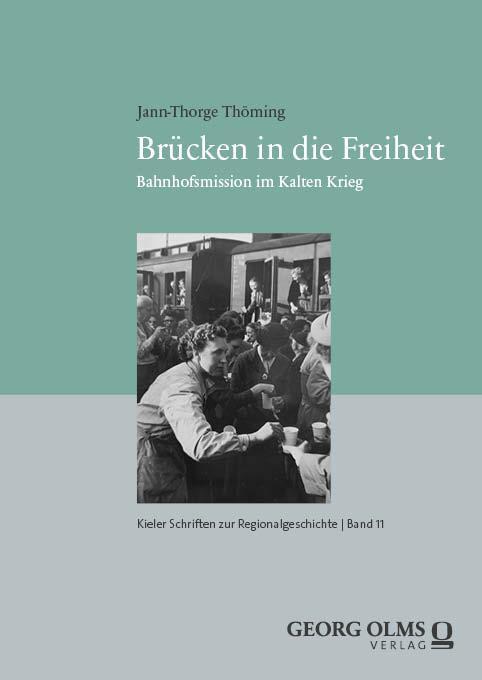 Jann-Thorge Thöming

Brücken in die Freiheit

Bahnhofsmission im Kalten Krieg

Kieler Schriften zur Regionalgeschichte | Band 11

GEORG OLMS VERLAG